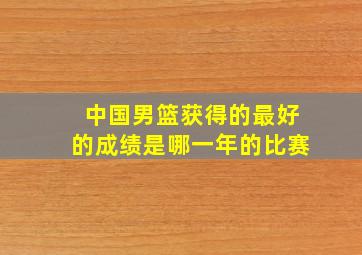 中国男篮获得的最好的成绩是哪一年的比赛